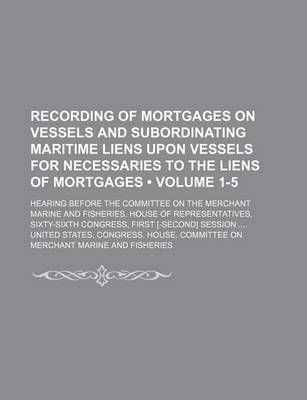 RECORDING OF MORTGAGES ON VESSELS AND SUBORDINATING MARITIME LIENS UPON VESSELS FOR NECESSARIES TO THE LIENS OF MORTGAGES • VOLUME 1-5

HEARING BEFORE THE COMMITTEE ON THE MERCHANT MARINE AND FISHERIES, HOUSE OF REPRESENTATIVES, SIXTY-SIXTH CONGRESS, FIRST [-SECOND] SESSION .... UNITED STATES. CONGRESS. HOUSE. COMMITTEE ON MERCHANT MARINE AND FISHERIES